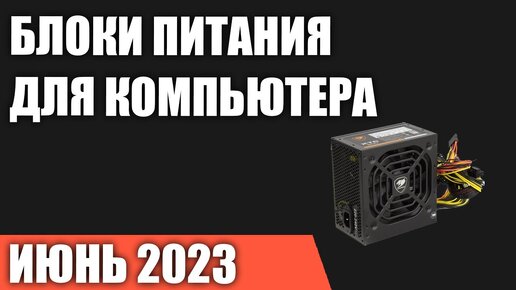 БЛОКИ ПИТАНИЯ
ДЛЯ КОМПЬЮТЕРА

ИЮНЬ 2023